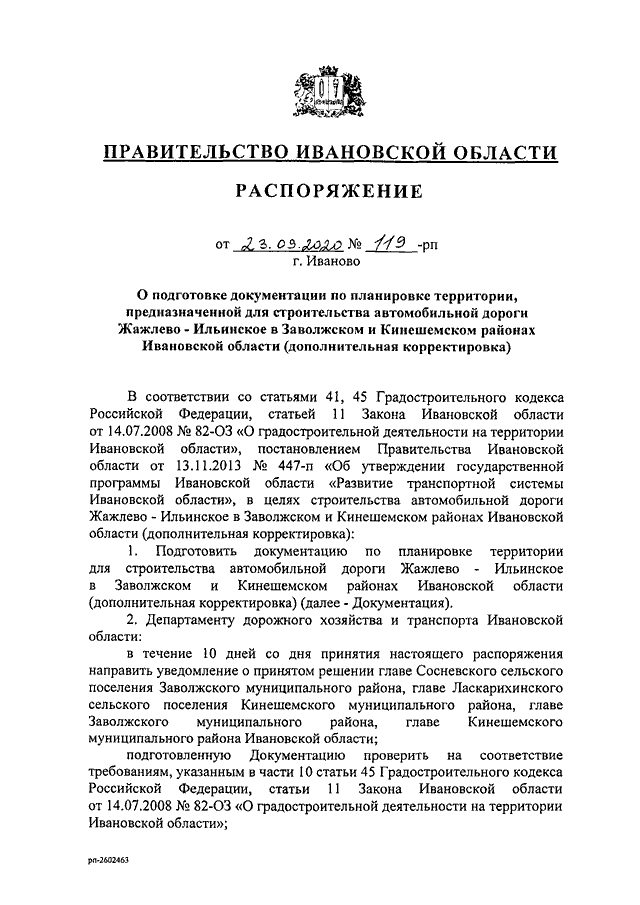 ПРАВИТЕЛЬСТВО ИВАНОВСКОЙ ОБЛАСТИ

РАСПОРЯЖЕНИЕ

от 23.09.2020 № 119 -рп
г. Иваново

О подготовке документации по планировке территории, предназначенной для строительства автомобильной дороги Жажлево - Ильинское в Заволжском и Кинешемском районах Ивановской области (дополнительная корректировка)

В соответствии со статьями 41, 45 Градостроительного кодекса Российской Федерации, статьей 11 Закона Ивановской области от 14.07.2008 № 82-ОЗ «О градостроительной деятельности на территории Ивановской области», постановлением Правительства Ивановской области от 13.11.2013 № 447-п «Об утверждении государственной программы Ивановской области «Развитие транспортной системы Ивановской области», в целях строительства автомобильной дороги Жажлево - Ильинское в Заволжском и Кинешемском районах Ивановской области (дополнительная корректировка):

1. Подготовить документацию по планировке территории для строительства автомобильной дороги Жажлево - Ильинское в Заволжском и Кинешемском районах Ивановской области (дополнительная корректировка) (далее - Документация).

2. Департаменту дорожного хозяйства и транспорта Ивановской области:

в течение 10 дней со дня принятия настоящего распоряжения направить уведомление о принятом решении главе Сосневского сельского поселения Заволжского муниципального района, главе Ласкарихинского сельского поселения Кинешемского муниципального района, главе Заволжского муниципального района, главе Кинешемского муниципального района Ивановской области;

подготовленную Документацию проверить на соответствие требованиям, указанным в части 10 статьи 45 Градостроительного кодекса Российской Федерации, статьи 11 Закона Ивановской области от 14.07.2008 № 82-ОЗ «О градостроительной деятельности на территории Ивановской области»;

рп-2602463